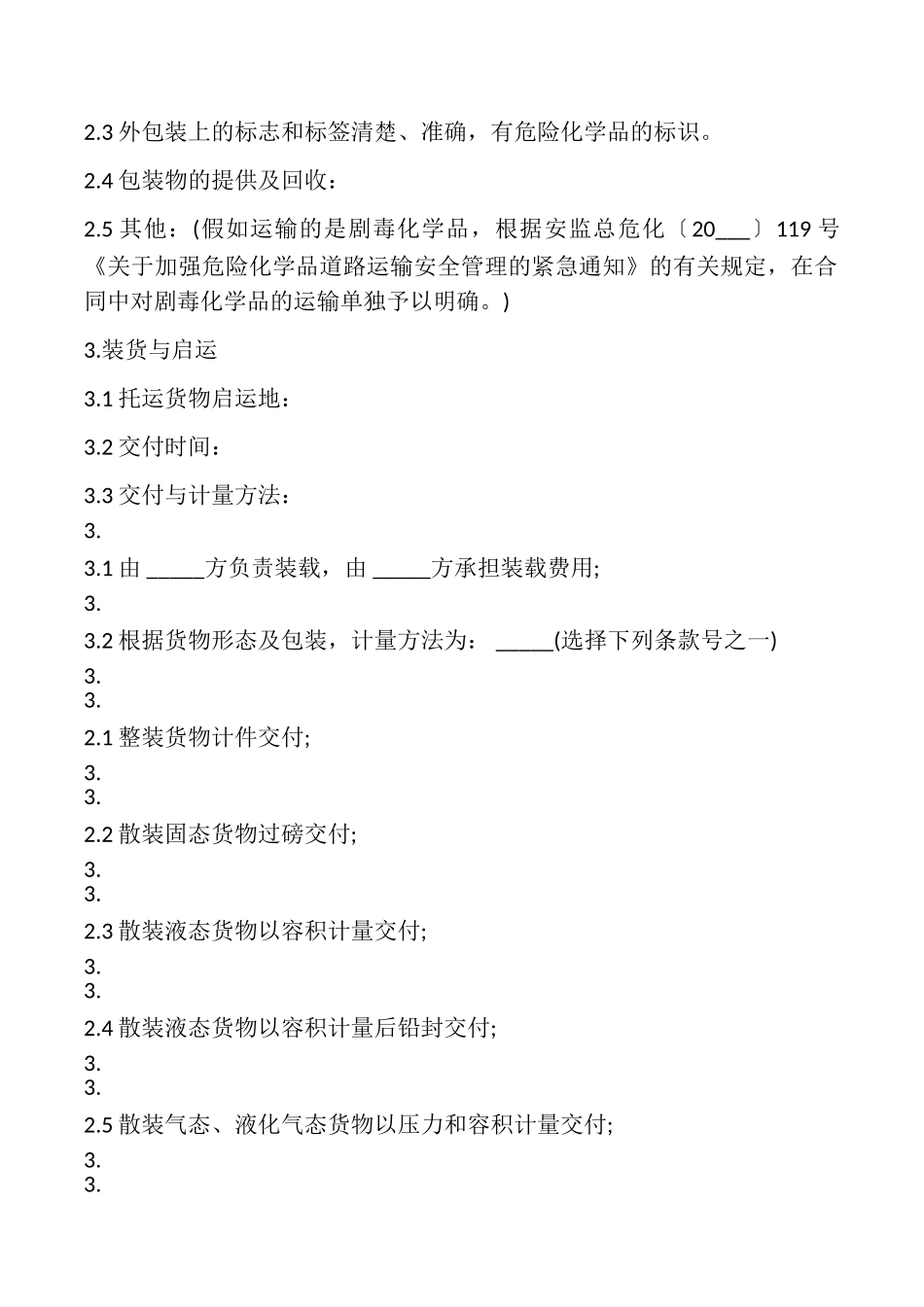 2.3 外包装上的标志和标签清楚、准确，有危险化学品的标识。

2.4 包装物的提供及回收：

2.5 其他：(假如运输的是剧毒化学品，根据安监总危化〔20___〕119 号《关于加强危险化学品道路运输安全管理的紧急通知》的有关规定，在合同中对剧毒化学品的运输单独予以明确。)

3.装货与启运

3.1 托运货物启运地：

3.2 交付时间：

3.3 交付与计量方法：

3.

3.1 由 _____方负责装载，由 _____方承担装载费用;

3.

3.2 根据货物形态及包装，计量方法为： _____(选择下列条款号之一)

3.

3.

2.1 整装货物计件交付;

3.

3.

2.2 散装固态货物过磅交付;

3.

3.

2.3 散装液态货物以容积计量交付;

3.

3.

2.4 散装液态货物以容积计量后铅封交付;

3.

3.

2.5 散装气态、液化气态货物以压力和容积计量交付;

3.

3.